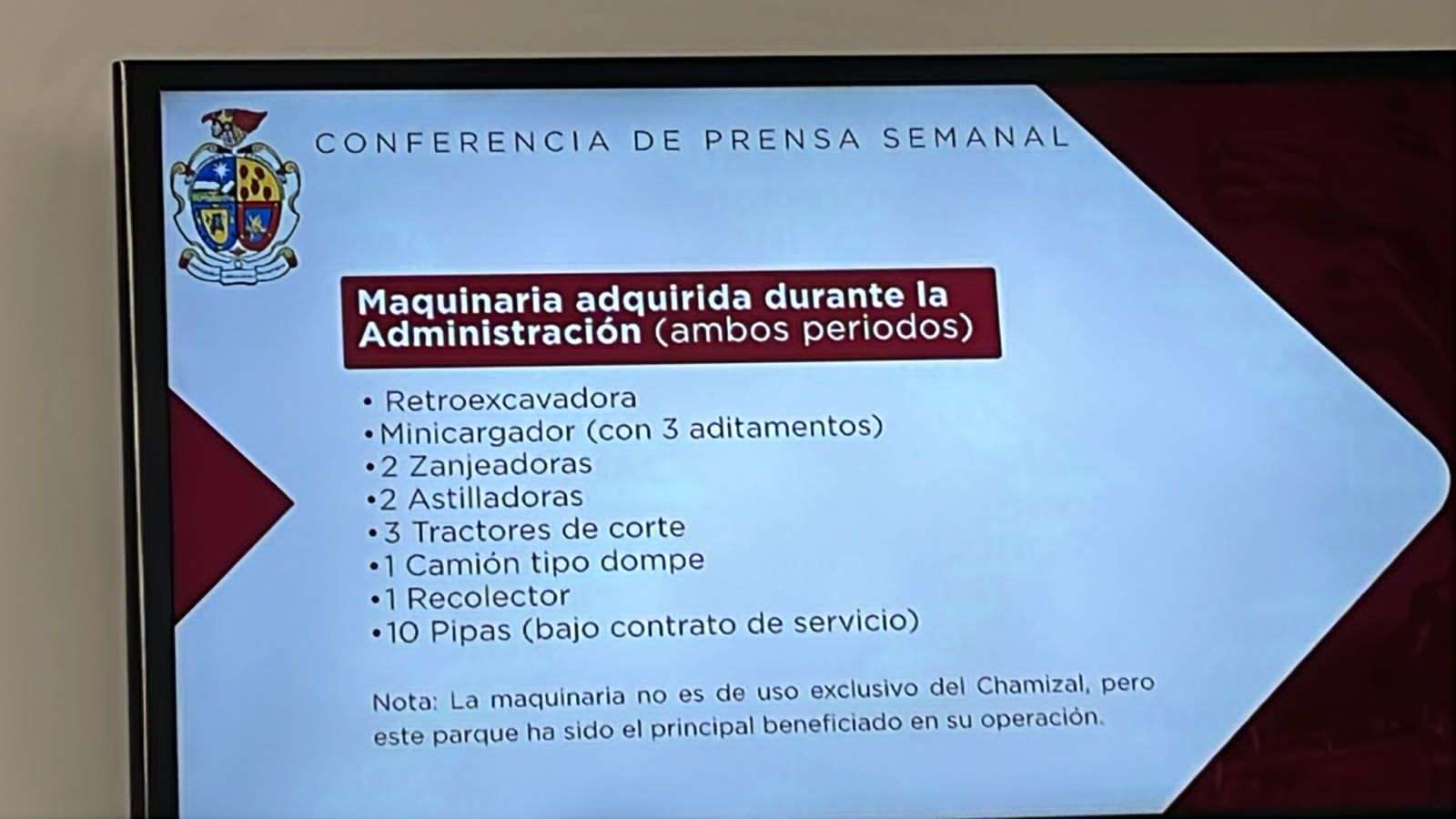 CONFERENCIA DE PRENSA SEMANAL

Maquinaria adquirida durante la Administración (ambos periodos)

• Retroexcavadora
• Minicargador (con 3 aditamentos)
• 2 Zanjeadoras
• 2 Astilladoras
• 3 Tractores de corte
• 1 Camión tipo dompe
• 1 Recolector
• 10 Pipas (bajo contrato de servicio)

Nota: La maquinaria no es de uso exclusivo del Chamizal, pero este parque ha sido el principal beneficiado en su operación.